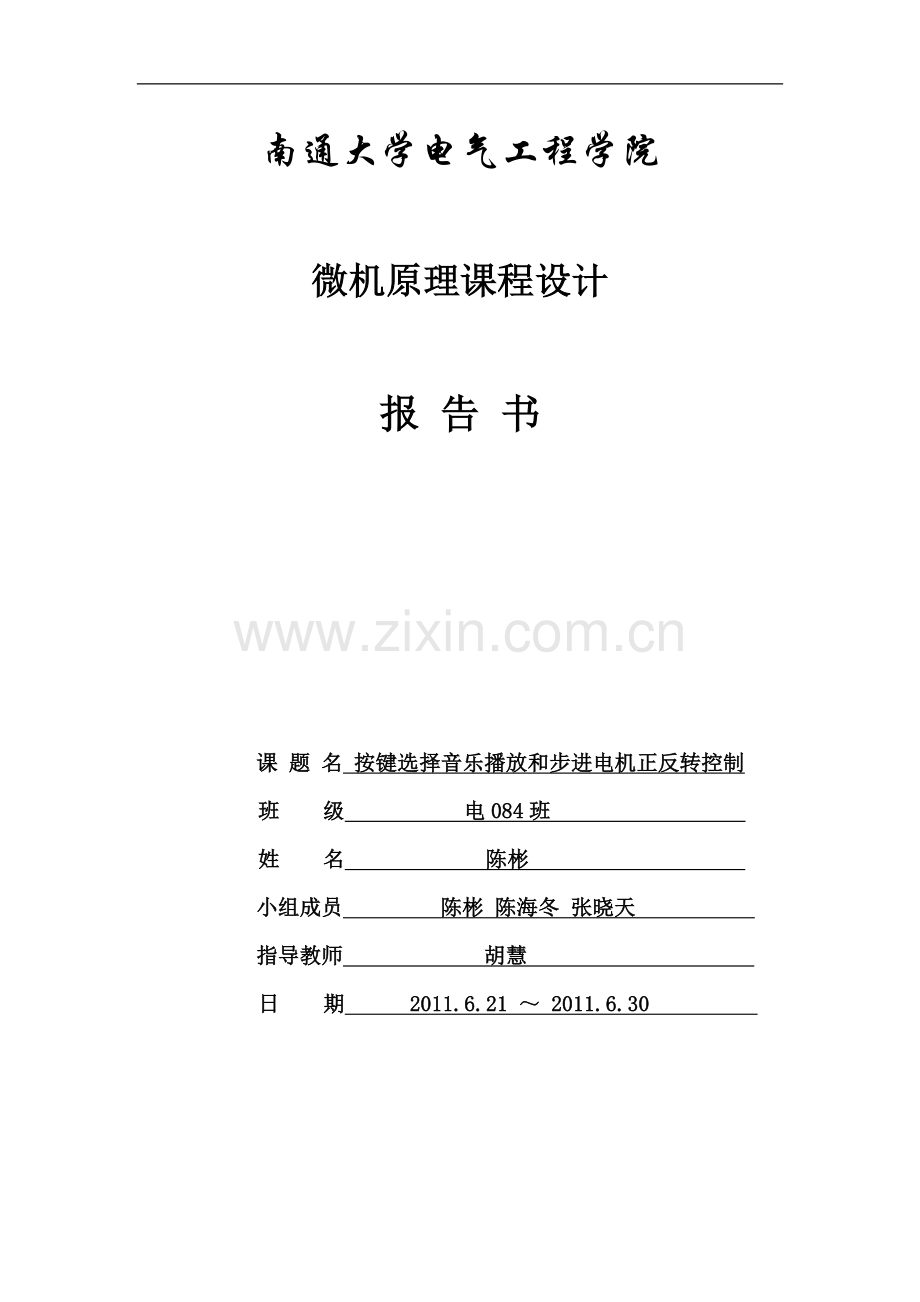 南通大学电气工程学院

微机原理课程设计

报 告 书

课 题 名 按键选择音乐播放和步进电机正反转控制

班 级 电084班

姓 名 陈彬

小组成员 陈彬 陈海冬 张晓天

指导教师 胡慧

日 期 2011.6.21 ～ 2011.6.30

www.zixin.com.cn